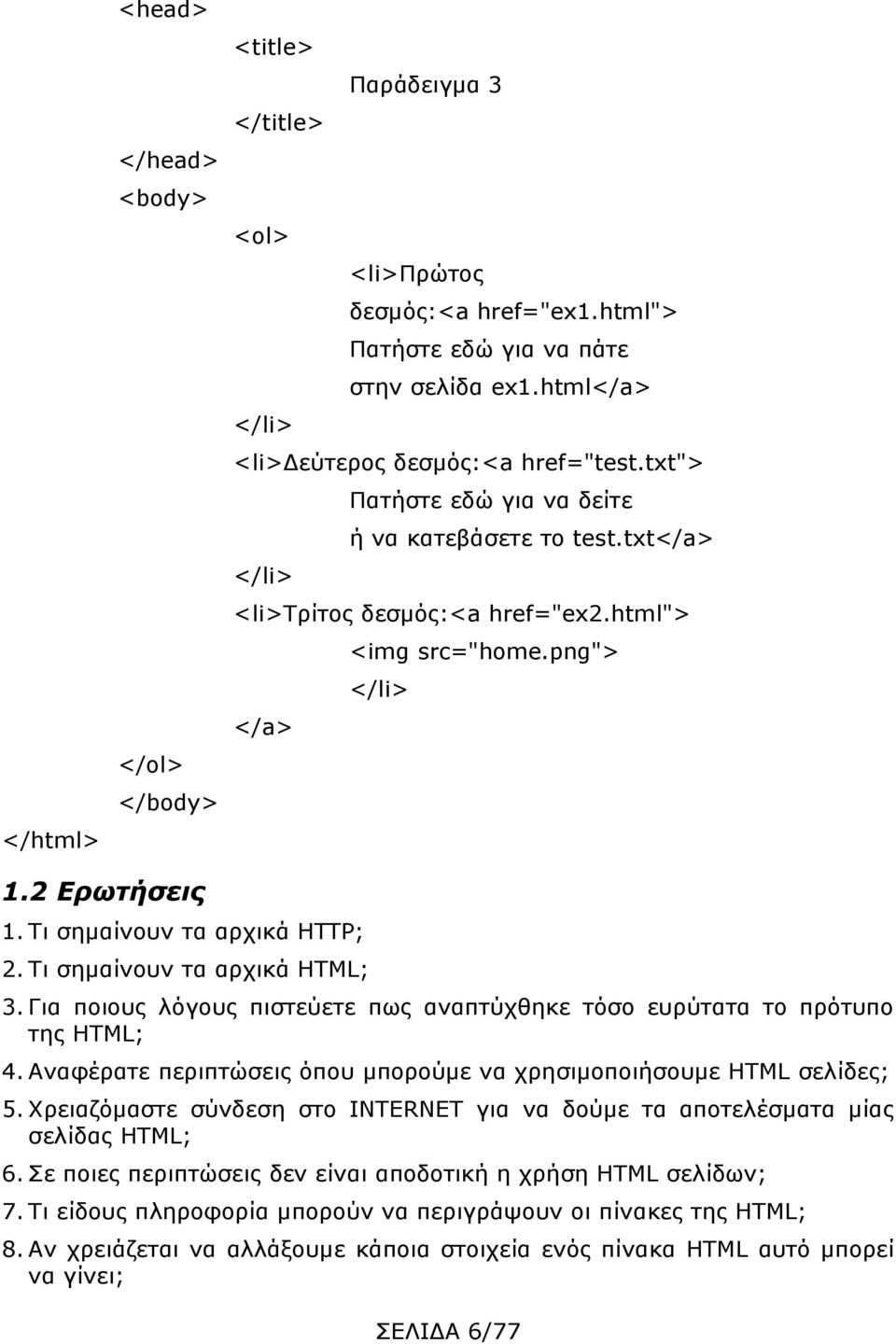 <head>
<title>
Παράδειγμα 3
</title>
</head>
<body>
<ol>
<li>Πρώτος
δεσμός:<a href="ex1.html">
Πατήστε εδώ για να πάτε
στην σελίδα ex1.html</a>
</li>
<li>Δεύτερος δεσμός:<a href="test.txt">
Πατήστε εδώ για να δείτε
ή να κατεβάσετε το test.txt</a>
</li>
<li>Τρίτος δεσμός:<a href="ex2.html">
<img src="home.png">
</li>
</a>
</ol>
</body>
</html>

1.2 Ερωτήσεις

1. Τι σημαίνουν τα αρχικά HTTP;
2. Τι σημαίνουν τα αρχικά HTML;
3. Για ποιους λόγους πιστεύετε πως αναπτύχθηκε τόσο ευρύτατα το πρότυπο της HTML;
4. Αναφέρατε περιπτώσεις όπου μπορούμε να χρησιμοποιήσουμε HTML σελίδες;
5. Χρειαζόμαστε σύνδεση στο INTERNET για να δούμε τα αποτελέσματα μίας σελίδας HTML;
6. Σε ποιες περιπτώσεις δεν είναι αποδοτική η χρήση HTML σελίδων;
7. Τι είδους πληροφορία μπορούν να περιγράψουν οι πίνακες της HTML;
8. Αν χρειάζεται να αλλάξουμε κάποια στοιχεία ενός πίνακα HTML αυτό μπορεί να γίνει;

ΣΕΛΙΔΑ 6/77